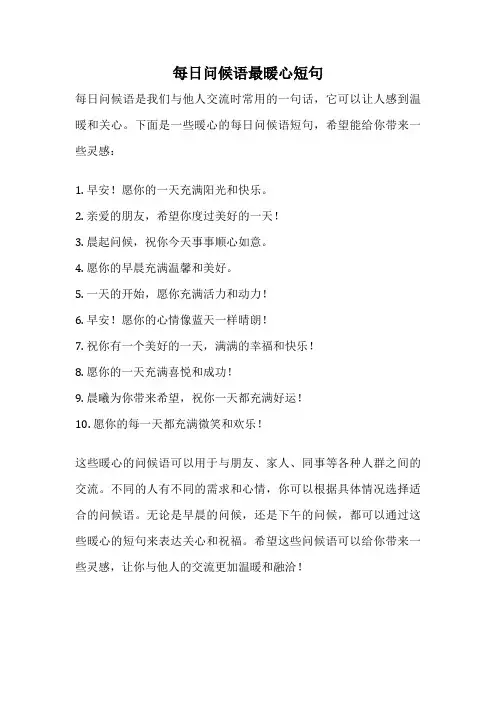 每日问候语最暖心短句

每日问候语是我们与他人交流时常用的一句话，它可以让人感到温暖和关心。下面是一些暖心的每日问候语短句，希望能给你带来一些灵感：

1. 早安！愿你的一天充满阳光和快乐。
2. 亲爱的朋友，希望你度过美好的一天！
3. 晨起问候，祝你今天事事顺心如意。
4. 愿你的早晨充满温馨和美好。
5. 一天的开始，愿你充满活力和动力！
6. 早安！愿你的心情像蓝天一样晴朗！
7. 祝你有一个美好的一天，满满的幸福和快乐！
8. 愿你的一天充满喜悦和成功！
9. 晨曦为你带来希望，祝你一天都充满好运！
10. 愿你的每一天都充满微笑和欢乐！

这些暖心的问候语可以用于与朋友、家人、同事等各种人群之间的交流。不同的人有不同的需求和心情，你可以根据具体情况选择适合的问候语。无论是早晨的问候，还是下午的问候，都可以通过这些暖心的短句来表达关心和祝福。希望这些问候语可以给你带来一些灵感，让你与他人的交流更加温暖和融洽！